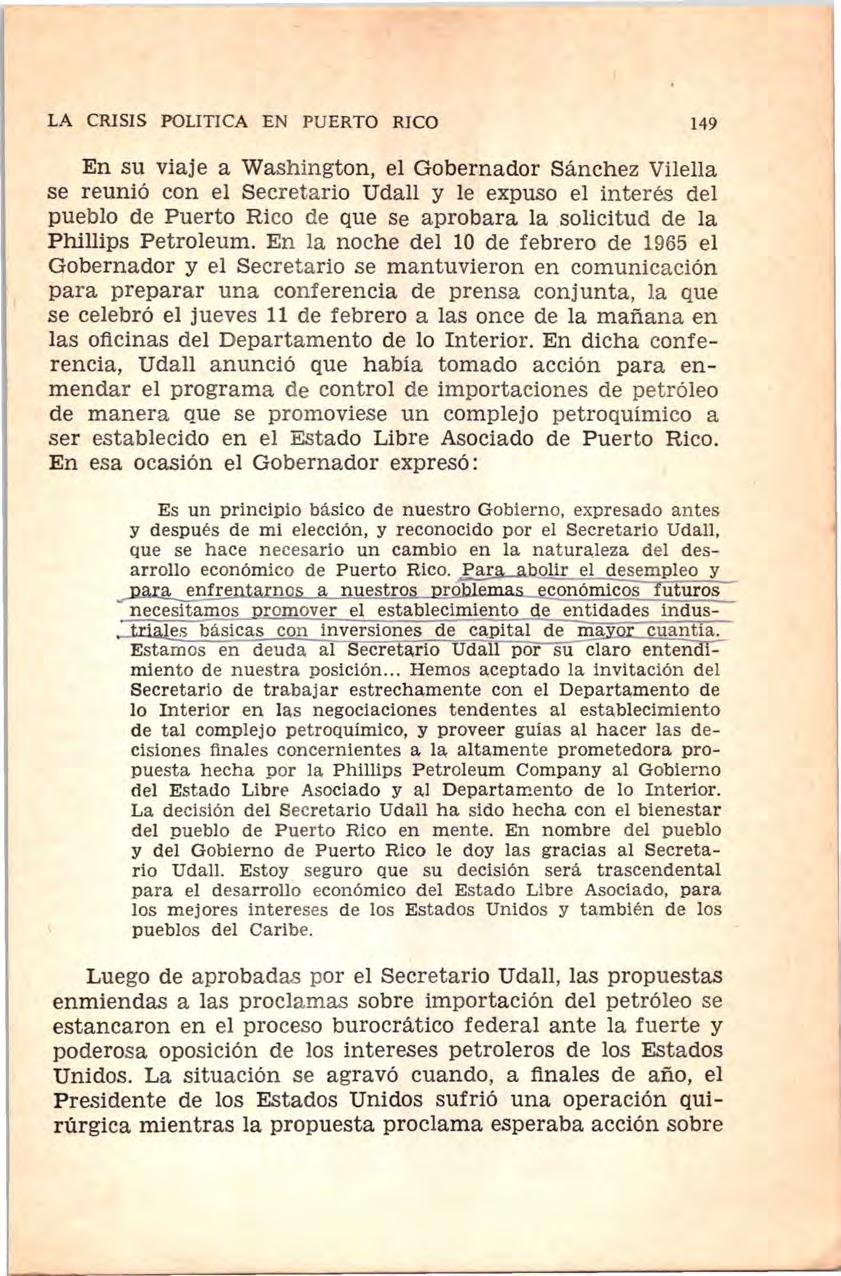 LA CRISIS POLITICA EN PUERTO RICO 149

En su viaje a Washington, el Gobernador Sánchez Vilella se reunió con el Secretario Udall y le expuso el interés del pueblo de Puerto Rico de que se aprobara la solicitud de la Phillips Petroleum. En la noche del 10 de febrero de 1965 el Gobernador y el Secretario se mantuvieron en comunicación para preparar una conferencia de prensa conjunta, la que se celebró el jueves 11 de febrero a las once de la mañana en las oficinas del Departamento de lo Interior. En dicha conferencia, Udall anunció que había tomado acción para enmendar el programa de control de importaciones de petróleo de manera que se promoviese un complejo petroquímico a ser establecido en el Estado Libre Asociado de Puerto Rico. En esa ocasión el Gobernador expresó:

Es un principio básico de nuestro Gobierno, expresado antes y después de mi elección, y reconocido por el Secretario Udall, que se hace necesario un cambio en la naturaleza del desarrollo económico de Puerto Rico. Para abolir el desempleo y para enfrentarnos a nuestros problemas económicos futuros necesitamos promover el establecimiento de entidades industriales básicas con inversiones de capital de mayor cuantía. Estamos en deuda al Secretario Udall por su claro entendimiento de nuestra posición... Hemos aceptado la invitación del Secretario de trabajar estrechamente con el Departamento de lo Interior en las negociaciones tendentes al establecimiento de tal complejo petroquímico, y proveer guías al hacer las decisiones finales concernientes a la altamente prometedora propuesta hecha por la Phillips Petroleum Company al Gobierno del Estado Libre Asociado y al Departamento de lo Interior. La decisión del Secretario Udall ha sido hecha con el bienestar del pueblo de Puerto Rico en mente. En nombre del pueblo y del Gobierno de Puerto Rico le doy las gracias al Secretario Udall. Estoy seguro que su decisión será trascendental para el desarrollo económico del Estado Libre Asociado, para los mejores intereses de los Estados Unidos y también de los pueblos del Caribe.

Luego de aprobadas por el Secretario Udall, las propuestas enmiendas a las proclamas sobre importación del petróleo se estancaron en el proceso burocrático federal ante la fuerte y poderosa oposición de los intereses petroleros de los Estados Unidos. La situación se agravó cuando, a finales de año, el Presidente de los Estados Unidos sufrió una operación quirúrgica mientras la propuesta proclama esperaba acción sobre